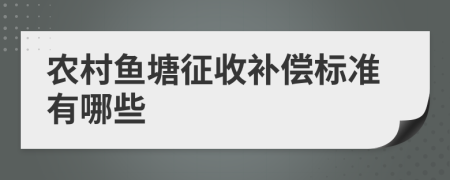 农村鱼塘征收补偿标准有哪些